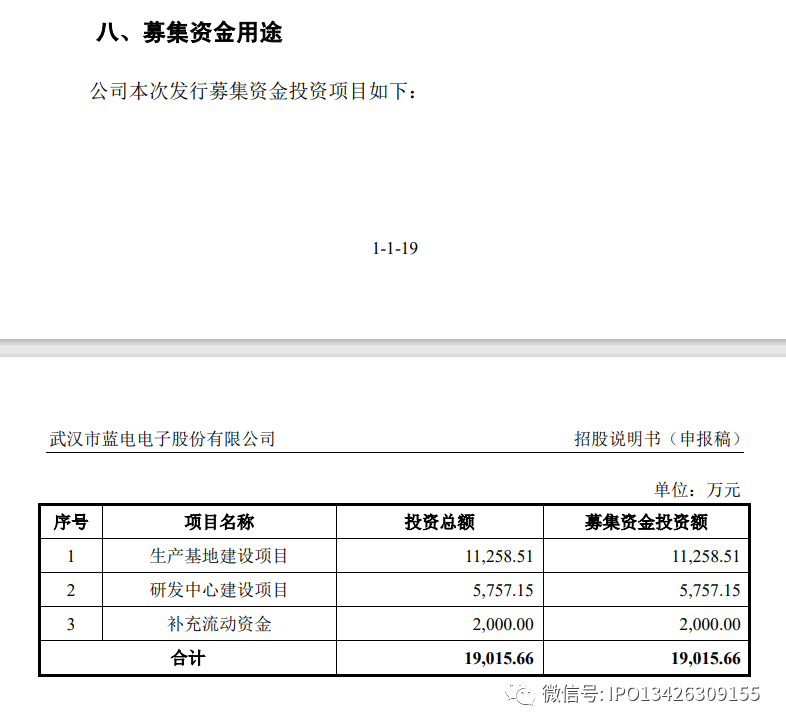 八、募集资金用途

公司本次发行募集资金投资项目如下：

1-1-19

武汉市蓝电电子股份有限公司

招股说明书（申报稿）

单位：万元

| 序号 | 项目名称 | 投资总额 | 募集资金投资额 |
|---|---|---|---|
| 1 | 生产基地建设项目 | 11,258.51 | 11,258.51 |
| 2 | 研发中心建设项目 | 5,757.15 | 5,757.15 |
| 3 | 补充流动资金 | 2,000.00 | 2,000.00 |
| 合计 | | 19,015.66 | 19,015.66 |

微信号: IPO13426309155